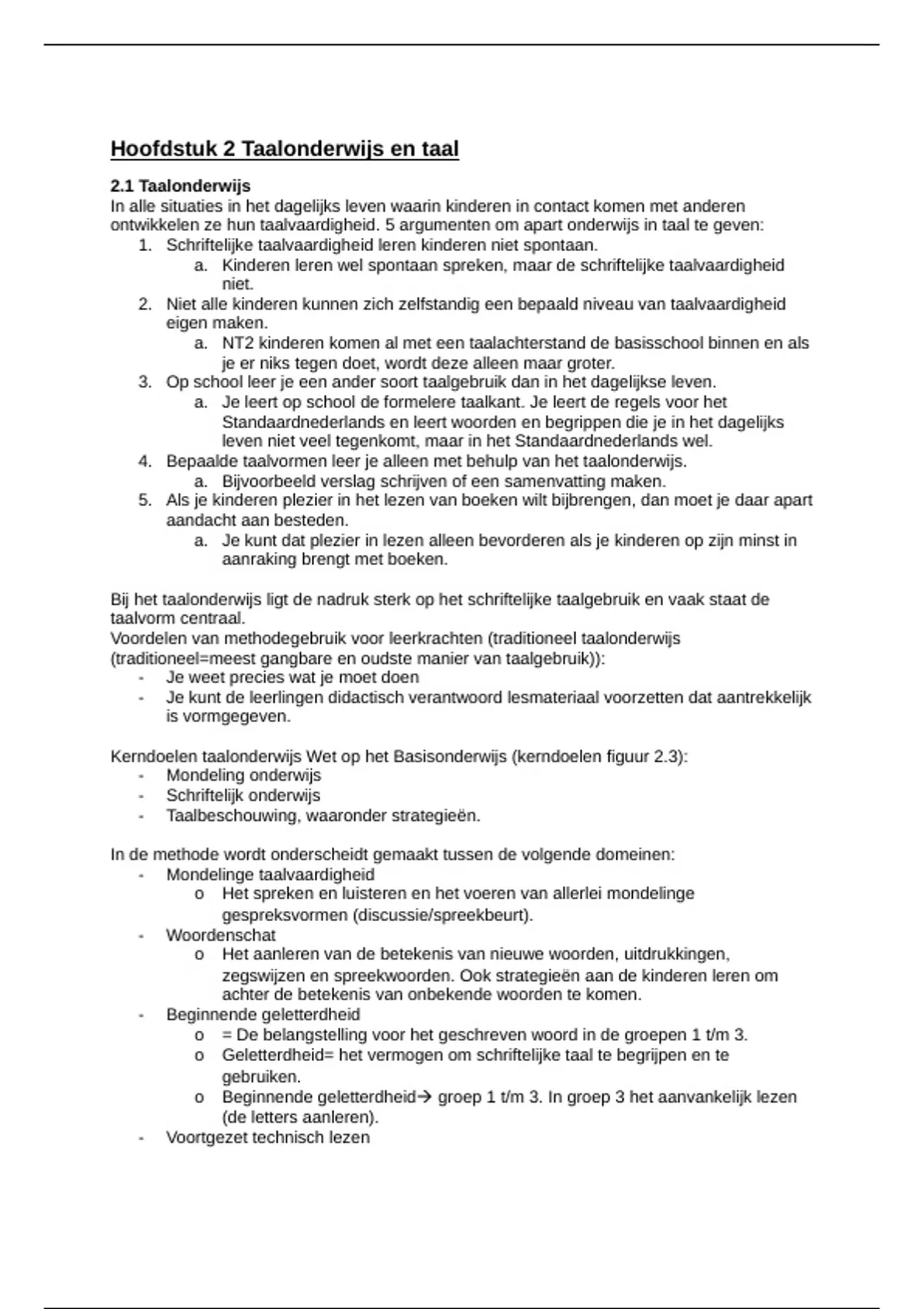 Hoofdstuk 2 Taalonderwijs en taal

2.1 Taalonderwijs
In alle situaties in het dagelijks leven waarin kinderen in contact komen met anderen ontwikkelen ze hun taalvaardigheid. 5 argumenten om apart onderwijs in taal te geven:
1. Schriftelijke taalvaardigheid leren kinderen niet spontaan.
a. Kinderen leren wel spontaan spreken, maar de schriftelijke taalvaardigheid niet.
2. Niet alle kinderen kunnen zich zelfstandig een bepaald niveau van taalvaardigheid eigen maken.
a. NT2 kinderen komen al met een taalachterstand de basisschool binnen en als je er niks tegen doet, wordt deze alleen maar groter.
3. Op school leer je een ander soort taalgebruik dan in het dagelijkse leven.
a. Je leert op school de formelere taalkant. Je leert de regels voor het Standaardnederlands en leert woorden en begrippen die je in het dagelijks leven niet veel tegenkomt, maar in het Standaardnederlands wel.
4. Bepaalde taalvormen leer je alleen met behulp van het taalonderwijs.
a. Bijvoorbeeld verslag schrijven of een samenvatting maken.
5. Als je kinderen plezier in het lezen van boeken wilt bijbrengen, dan moet je daar apart aandacht aan besteden.
a. Je kunt dat plezier in lezen alleen bevorderen als je kinderen op zijn minst in aanraking brengt met boeken.

Bij het taalonderwijs ligt de nadruk sterk op het schriftelijke taalgebruik en vaak staat de taalvorm centraal.
Voordelen van methodegebruik voor leerkrachten (traditioneel taalonderwijs (traditioneel=meest gangbare en oudste manier van taalgebruik)):
- Je weet precies wat je moet doen
- Je kunt de leerlingen didactisch verantwoord lesmateriaal voorzetten dat aantrekkelijk is vormgegeven.

Kerndoelen taalonderwijs Wet op het Basisonderwijs (kerndoelen figuur 2.3):
- Mondeling onderwijs
- Schriftelijk onderwijs
- Taalbeschouwing, waaronder strategieën.

In de methode wordt onderscheidt gemaakt tussen de volgende domeinen:
- Mondelinge taalvaardigheid
o Het spreken en luisteren en het voeren van allerlei mondelinge gespreksvormen (discussie/spreekbeurt).
- Woordenschat
o Het aanleren van de betekenis van nieuwe woorden, uitdrukkingen, zegswijzen en spreekwoorden. Ook strategieën aan de kinderen leren om achter de betekenis van onbekende woorden te komen.
- Beginnende geletterdheid
o = De belangstelling voor het geschreven woord in de groepen 1 t/m 3.
o Geletterdheid= het vermogen om schriftelijke taal te begrijpen en te gebruiken.
o Beginnende geletterdheid→ groep 1 t/m 3. In groep 3 het aanvankelijk lezen (de letters aanleren).
- Voortgezet technisch lezen